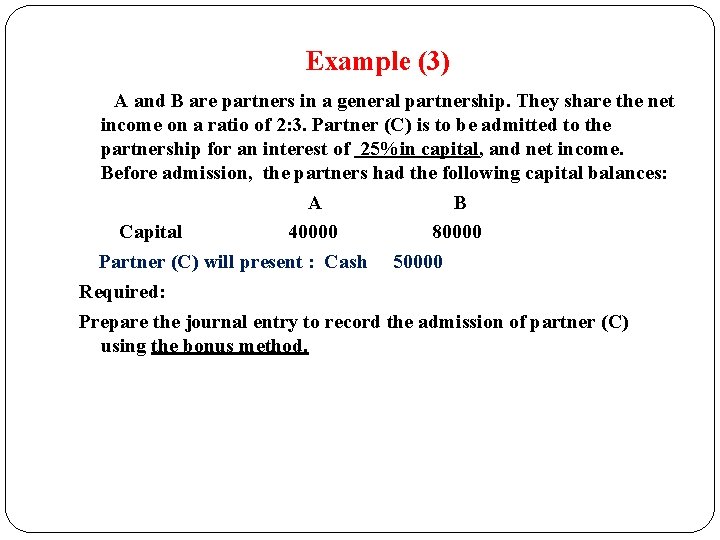 Example (3)

A and B are partners in a general partnership. They share the net income on a ratio of 2:3. Partner (C) is to be admitted to the partnership for an interest of 25%in capital, and net income. Before admission, the partners had the following capital balances:

|  | A | B |
|---|---|---|
| Capital | 40000 | 80000 |

Partner (C) will present : Cash 50000

Required:

Prepare the journal entry to record the admission of partner (C) using the bonus method.